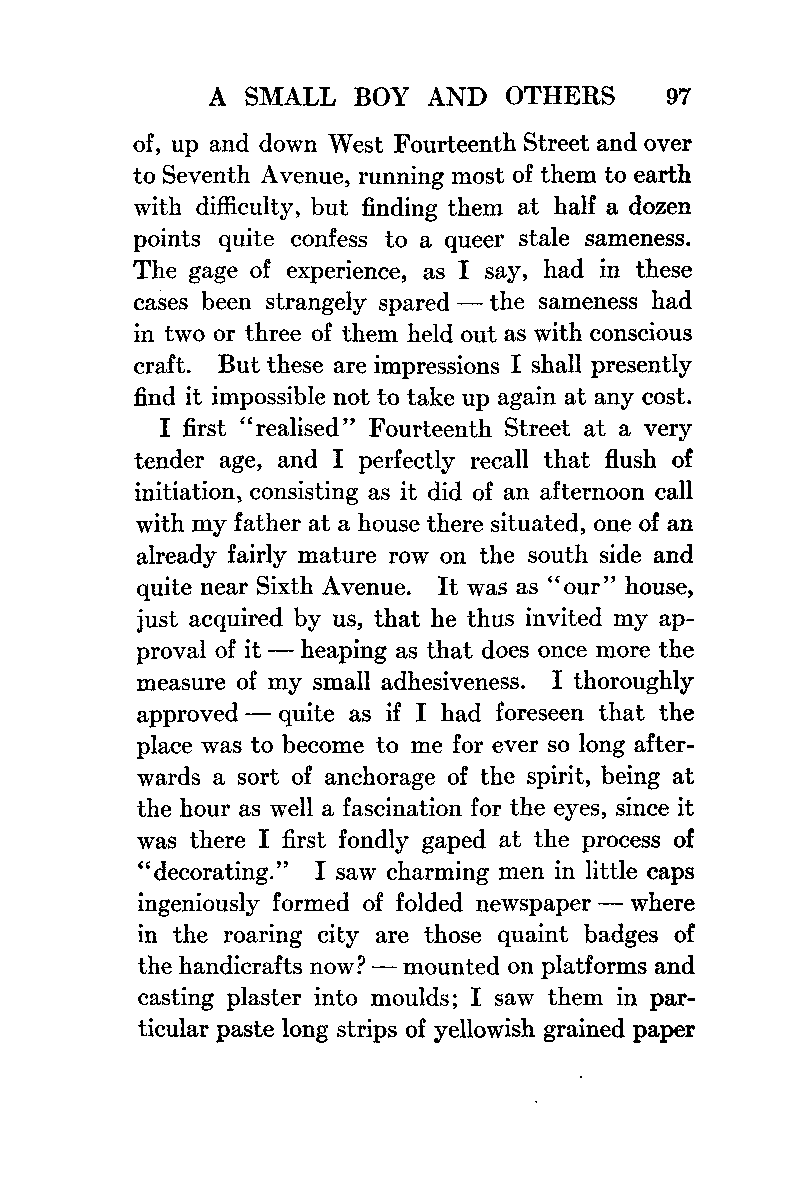 A SMALL BOY AND OTHERS 97

of, up and down West Fourteenth Street and over to Seventh Avenue, running most of them to earth with difficulty, but finding them at half a dozen points quite confess to a queer stale sameness. The gage of experience, as I say, had in these cases been strangely spared — the sameness had in two or three of them held out as with conscious craft. But these are impressions I shall presently find it impossible not to take up again at any cost.

I first "realised" Fourteenth Street at a very tender age, and I perfectly recall that flush of initiation, consisting as it did of an afternoon call with my father at a house there situated, one of an already fairly mature row on the south side and quite near Sixth Avenue. It was as "our" house, just acquired by us, that he thus invited my approval of it — heaping as that does once more the measure of my small adhesiveness. I thoroughly approved — quite as if I had foreseen that the place was to become to me for ever so long afterwards a sort of anchorage of the spirit, being at the hour as well a fascination for the eyes, since it was there I first fondly gaped at the process of "decorating." I saw charming men in little caps ingeniously formed of folded newspaper — where in the roaring city are those quaint badges of the handicrafts now? — mounted on platforms and casting plaster into moulds; I saw them in particular paste long strips of yellowish grained paper